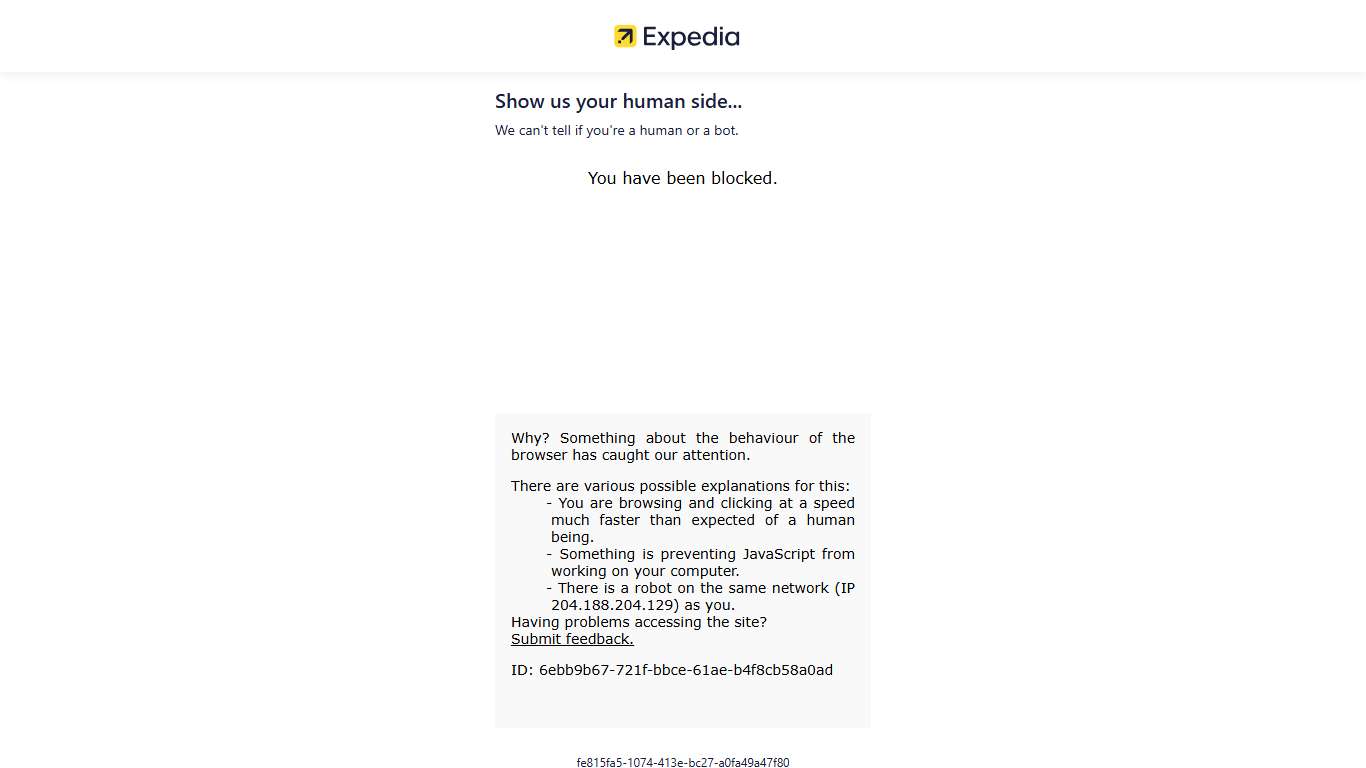 Expedia

Show us your human side...

We can't tell if you're a human or a bot.

You have been blocked.

Why? Something about the behaviour of the browser has caught our attention.

There are various possible explanations for this:
- You are browsing and clicking at a speed much faster than expected of a human being.
- Something is preventing JavaScript from working on your computer.
- There is a robot on the same network (IP 204.188.204.129) as you.
Having problems accessing the site?
Submit feedback.

ID: 6ebb9b67-721f-bbce-61ae-b4f8cb58a0ad

fe815fa5-1074-413e-bc27-a0fa49a47f80